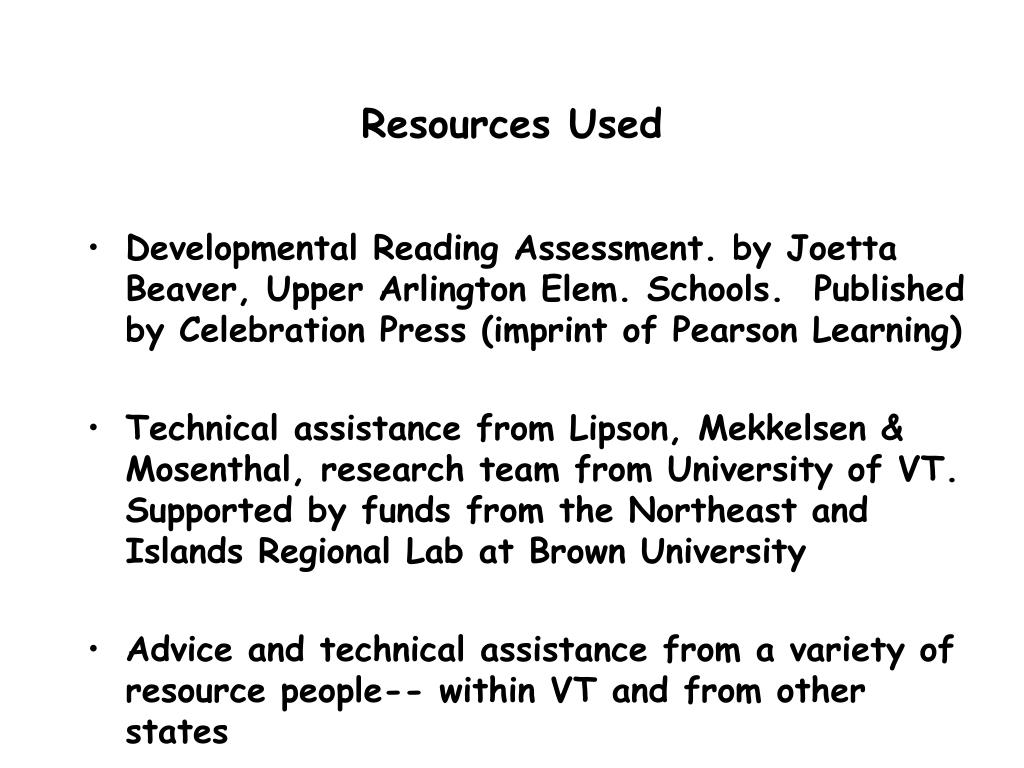 Resources Used

• Developmental Reading Assessment. by Joetta Beaver, Upper Arlington Elem. Schools. Published by Celebration Press (imprint of Pearson Learning)

• Technical assistance from Lipson, Mekkelsen & Mosenthal, research team from University of VT. Supported by funds from the Northeast and Islands Regional Lab at Brown University

• Advice and technical assistance from a variety of resource people-- within VT and from other states